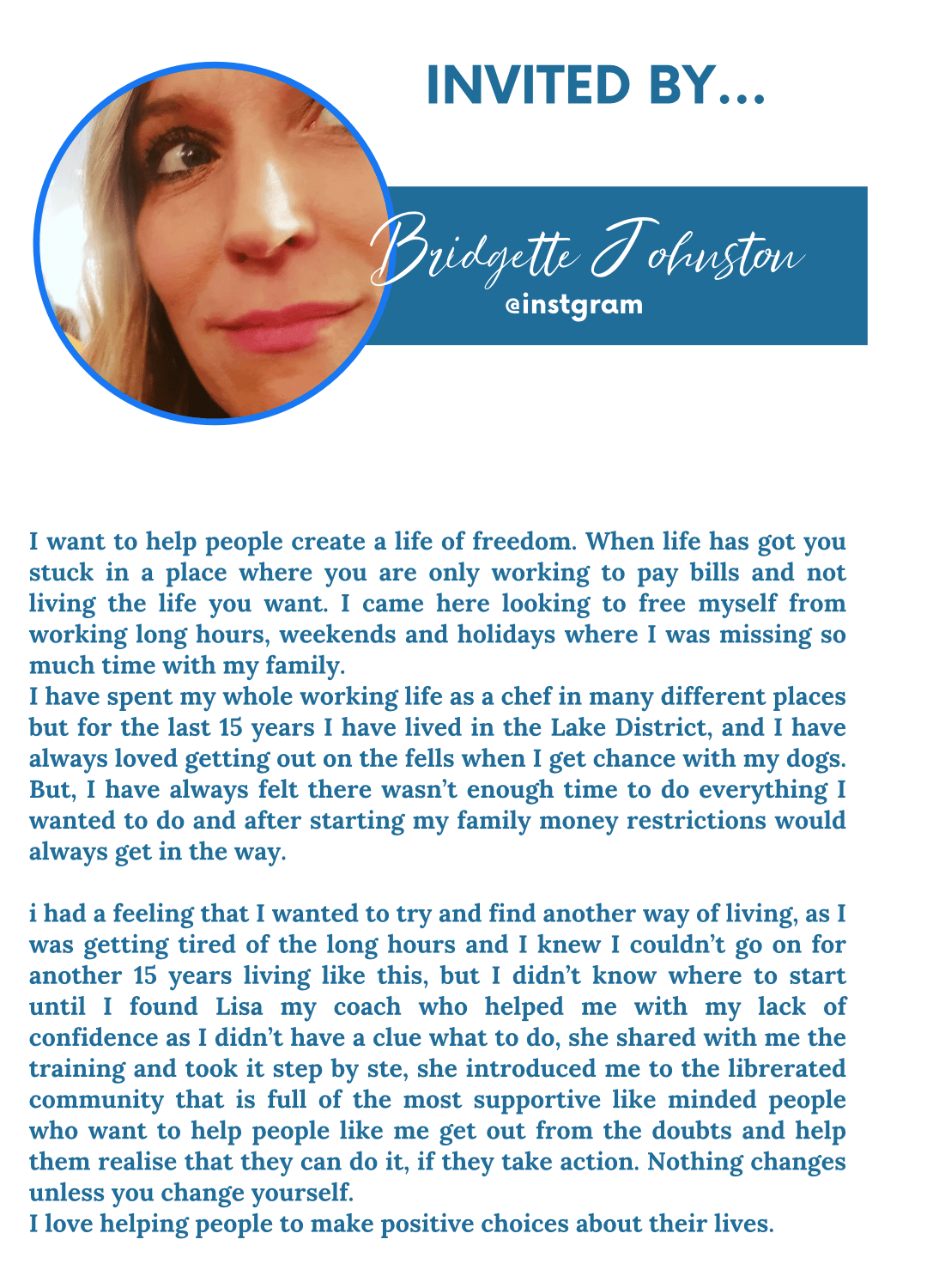 INVITED BY...

Bridgette Johnston
@instgram

I want to help people create a life of freedom. When life has got you stuck in a place where you are only working to pay bills and not living the life you want. I came here looking to free myself from working long hours, weekends and holidays where I was missing so much time with my family.

I have spent my whole working life as a chef in many different places but for the last 15 years I have lived in the Lake District, and I have always loved getting out on the fells when I get chance with my dogs. But, I have always felt there wasn't enough time to do everything I wanted to do and after starting my family money restrictions would always get in the way.

i had a feeling that I wanted to try and find another way of living, as I was getting tired of the long hours and I knew I couldn't go on for another 15 years living like this, but I didn't know where to start until I found Lisa my coach who helped me with my lack of confidence as I didn't have a clue what to do, she shared with me the training and took it step by ste, she introduced me to the librerated community that is full of the most supportive like minded people who want to help people like me get out from the doubts and help them realise that they can do it, if they take action. Nothing changes unless you change yourself.

I love helping people to make positive choices about their lives.